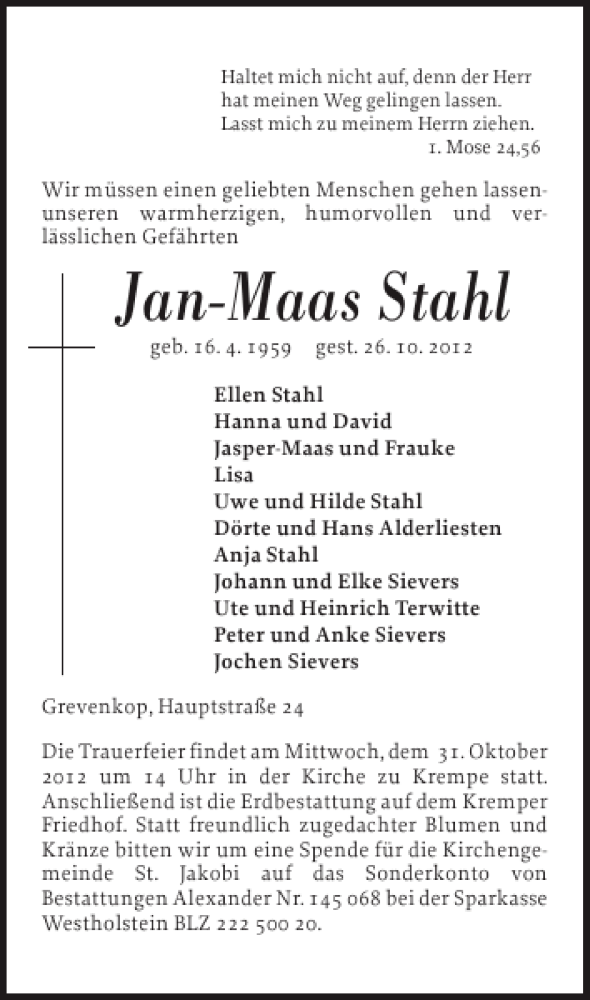 Haltet mich nicht auf, denn der Herr
hat meinen Weg gelingen lassen.
Lasst mich zu meinem Herrn ziehen.
1. Mose 24,56

Wir müssen einen geliebten Menschen gehen lassen- unseren warmherzigen, humorvollen und verlässlichen Gefährten

Jan-Maas Stahl

geb. 16. 4. 1959 gest. 26. 10. 2012

Ellen Stahl
Hanna und David
Jasper-Maas und Frauke
Lisa
Uwe und Hilde Stahl
Dörte und Hans Alderliesten
Anja Stahl
Johann und Elke Sievers
Ute und Heinrich Terwitte
Peter und Anke Sievers
Jochen Sievers

Grevenkop, Hauptstraße 24

Die Trauerfeier findet am Mittwoch, dem 31. Oktober 2012 um 14 Uhr in der Kirche zu Krempe statt. Anschließend ist die Erdbestattung auf dem Kremper Friedhof. Statt freundlich zugedachter Blumen und Kränze bitten wir um eine Spende für die Kirchengemeinde St. Jakobi auf das Sonderkonto von Bestattungen Alexander Nr. 145 068 bei der Sparkasse Westholstein BLZ 222 500 20.